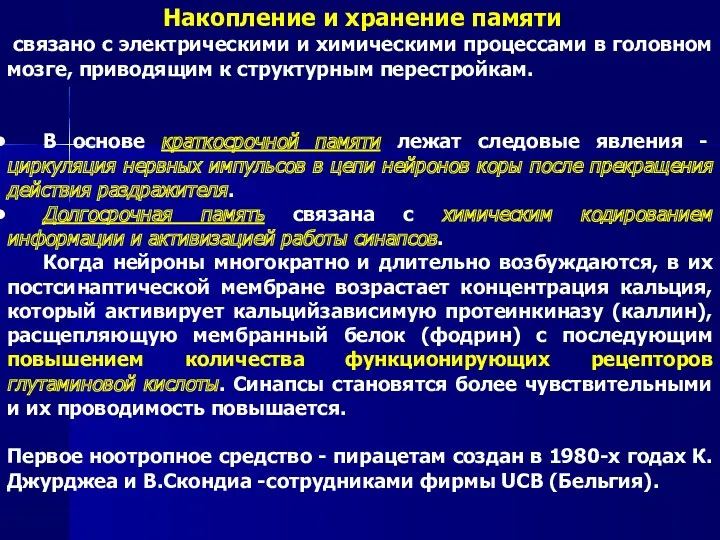 Накопление и хранение памяти

связано с электрическими и химическими процессами в головном мозге, приводящим к структурным перестройкам.

• В основе краткосрочной памяти лежат следовые явления - циркуляция нервных импульсов в цепи нейронов коры после прекращения действия раздражителя.

• Долгосрочная память связана с химическим кодированием информации и активизацией работы синапсов.

Когда нейроны многократно и длительно возбуждаются, в их постсинаптической мембране возрастает концентрация кальция, который активирует кальцийзависимую протеинкиназу (каллин), расщепляющую мембранный белок (фодрин) с последующим повышением количества функционирующих рецепторов глутаминовой кислоты. Синапсы становятся более чувствительными и их проводимость повышается.

Первое ноотропное средство - пирацетам создан в 1980-х годах К. Джурджеа и В.Скондиа -сотрудниками фирмы UCB (Бельгия).